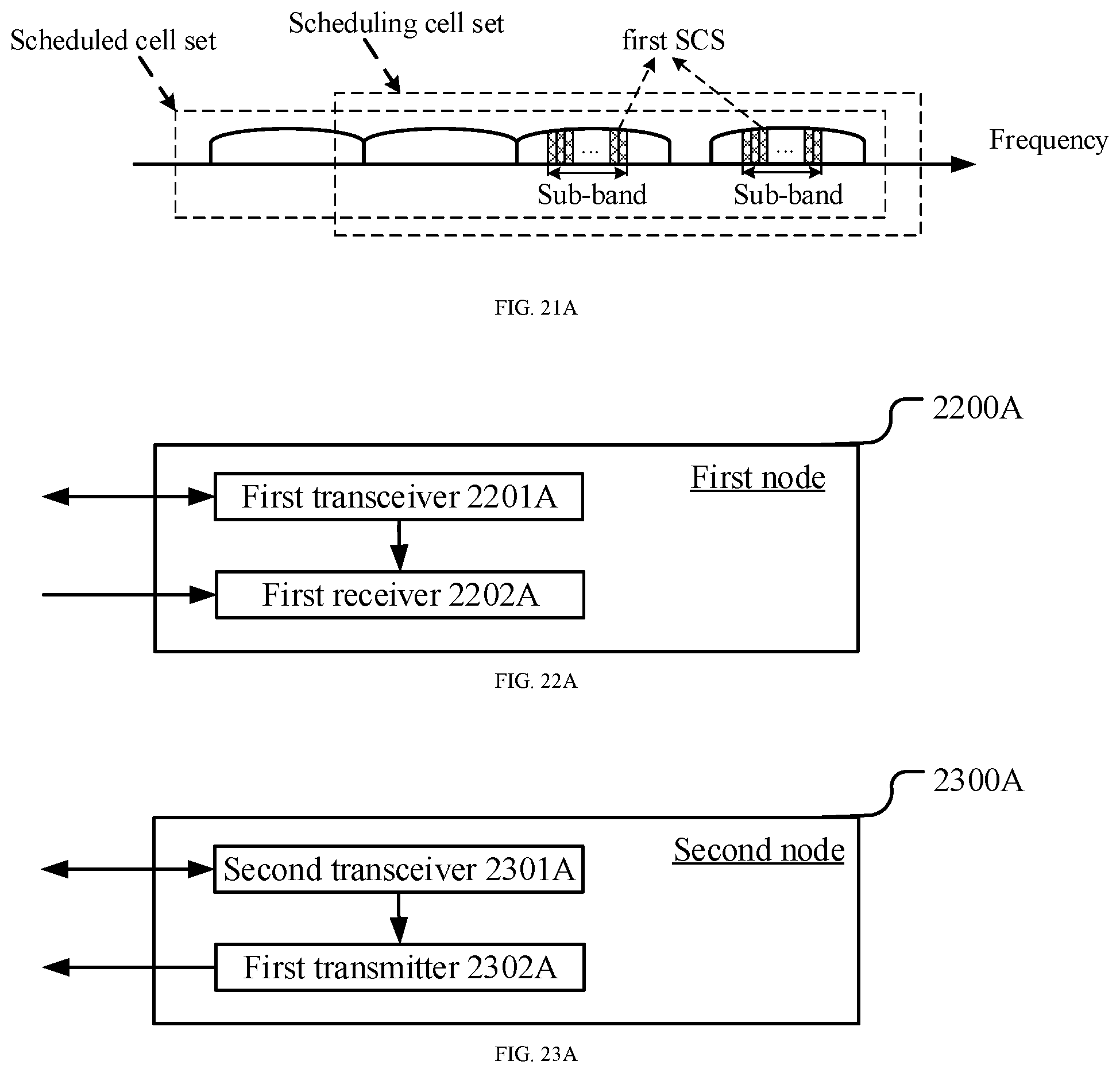 Scheduled cell set
Scheduling cell set
first SCS
Frequency
...
...
Sub-band
Sub-band

FIG. 21A

2200A
First node
First transceiver 2201A
First receiver 2202A

FIG. 22A

2300A
Second node
Second transceiver 2301A
First transmitter 2302A

FIG. 23A